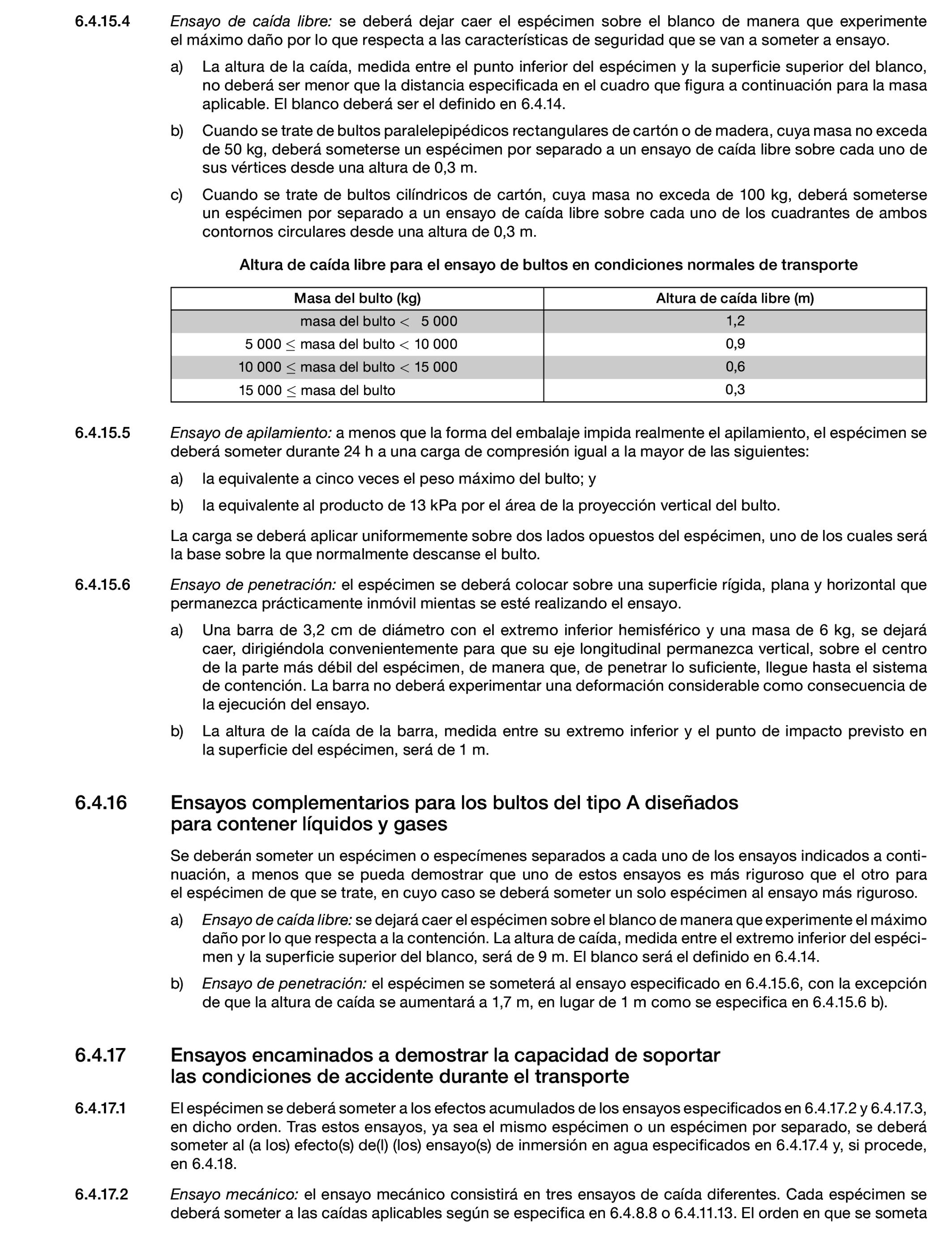 6.4.15.4 Ensayo de caída libre: se deberá dejar caer el espécimen sobre el blanco de manera que experimente el máximo daño por lo que respecta a las características de seguridad que se van a someter a ensayo.

a) La altura de la caída, medida entre el punto inferior del espécimen y la superficie superior del blanco, no deberá ser menor que la distancia especificada en el cuadro que figura a continuación para la masa aplicable. El blanco deberá ser el definido en 6.4.14.

b) Cuando se trate de bultos paralelepipédicos rectangulares de cartón o de madera, cuya masa no exceda de 50 kg, deberá someterse un espécimen por separado a un ensayo de caída libre sobre cada uno de sus vértices desde una altura de 0,3 m.

c) Cuando se trate de bultos cilíndricos de cartón, cuya masa no exceda de 100 kg, deberá someterse un espécimen por separado a un ensayo de caída libre sobre cada uno de los cuadrantes de ambos contornos circulares desde una altura de 0,3 m.

Altura de caída libre para el ensayo de bultos en condiciones normales de transporte

| Masa del bulto (kg) | Altura de caída libre (m) |
|---|---|
| masa del bulto $<$ 5 000 | 1,2 |
| 5 000 $\leq$ masa del bulto $<$ 10 000 | 0,9 |
| 10 000 $\leq$ masa del bulto $<$ 15 000 | 0,6 |
| 15 000 $\leq$ masa del bulto | 0,3 |

6.4.15.5 Ensayo de apilamiento: a menos que la forma del embalaje impida realmente el apilamiento, el espécimen se deberá someter durante 24 h a una carga de compresión igual a la mayor de las siguientes:

a) la equivalente a cinco veces el peso máximo del bulto; y

b) la equivalente al producto de 13 kPa por el área de la proyección vertical del bulto.

La carga se deberá aplicar uniformemente sobre dos lados opuestos del espécimen, uno de los cuales será la base sobre la que normalmente descanse el bulto.

6.4.15.6 Ensayo de penetración: el espécimen se deberá colocar sobre una superficie rígida, plana y horizontal que permanezca prácticamente inmóvil mientas se esté realizando el ensayo.

a) Una barra de 3,2 cm de diámetro con el extremo inferior hemisférico y una masa de 6 kg, se dejará caer, dirigiéndola convenientemente para que su eje longitudinal permanezca vertical, sobre el centro de la parte más débil del espécimen, de manera que, de penetrar lo suficiente, llegue hasta el sistema de contención. La barra no deberá experimentar una deformación considerable como consecuencia de la ejecución del ensayo.

b) La altura de la caída de la barra, medida entre su extremo inferior y el punto de impacto previsto en la superficie del espécimen, será de 1 m.

6.4.16 Ensayos complementarios para los bultos del tipo A diseñados para contener líquidos y gases

Se deberán someter un espécimen o especímenes separados a cada uno de los ensayos indicados a continuación, a menos que se pueda demostrar que uno de estos ensayos es más riguroso que el otro para el espécimen de que se trate, en cuyo caso se deberá someter un solo espécimen al ensayo más riguroso.

a) Ensayo de caída libre: se dejará caer el espécimen sobre el blanco de manera que experimente el máximo daño por lo que respecta a la contención. La altura de caída, medida entre el extremo inferior del espécimen y la superficie superior del blanco, será de 9 m. El blanco será el definido en 6.4.14.

b) Ensayo de penetración: el espécimen se someterá al ensayo especificado en 6.4.15.6, con la excepción de que la altura de caída se aumentará a 1,7 m, en lugar de 1 m como se especifica en 6.4.15.6 b).

6.4.17 Ensayos encaminados a demostrar la capacidad de soportar las condiciones de accidente durante el transporte

6.4.17.1 El espécimen se deberá someter a los efectos acumulados de los ensayos especificados en 6.4.17.2 y 6.4.17.3, en dicho orden. Tras estos ensayos, ya sea el mismo espécimen o un espécimen por separado, se deberá someter al (a los) efecto(s) de(l) (los) ensayo(s) de inmersión en agua especificados en 6.4.17.4 y, si procede, en 6.4.18.

6.4.17.2 Ensayo mecánico: el ensayo mecánico consistirá en tres ensayos de caída diferentes. Cada espécimen se deberá someter a las caídas aplicables según se especifica en 6.4.8.8 o 6.4.11.13. El orden en que se someta